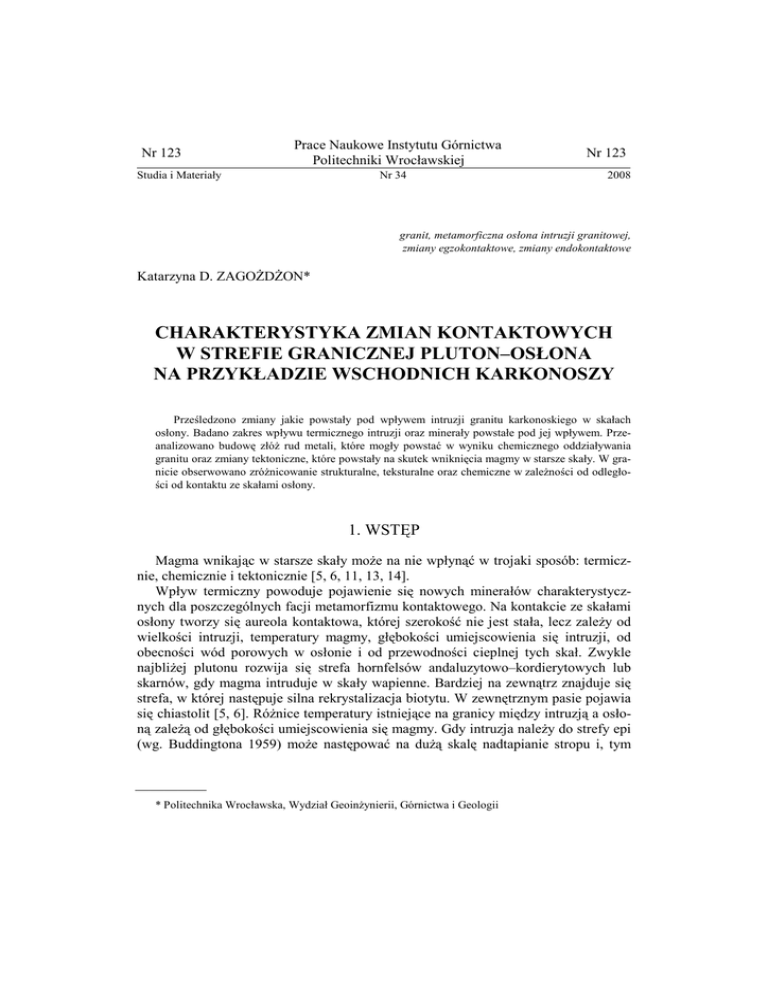 Nr 123

Prace Naukowe Instytutu Górnictwa Politechniki Wrocławskiej

Nr 123

Studia i Materiały

Nr 34

2008

granit, metamorficzna osłona intruzji granitowej, zmiany egzokontaktowe, zmiany endokontaktowe

Katarzyna D. ZAGOŻDŻON*

CHARAKTERYSTYKA ZMIAN KONTAKTOWYCH W STREFIE GRANICZNEJ PLUTON–OSŁONA NA PRZYKŁADZIE WSCHODNICH KARKONOSZY

Prześledzono zmiany jakie powstały pod wpływem intruzji granitu karkonoskiego w skałach osłony. Badano zakres wpływu termicznego intruzji oraz minerały powstałe pod jej wpływem. Przeanalizowano budowę złóż rud metali, które mogły powstać w wyniku chemicznego oddziaływania granitu oraz zmiany tektoniczne, które powstały na skutek wniknięcia magmy w starsze skały. W granicie obserwowano zróżnicowanie strukturalne, teksturalne oraz chemiczne w zależności od odległości od kontaktu ze skałami osłony.

1. WSTĘP

Magma wnikając w starsze skały może na nie wpłynąć w trojaki sposób: termicznie, chemicznie i tektonicznie [5, 6, 11, 13, 14].

Wpływ termiczny powoduje pojawienie się nowych minerałów charakterystycznych dla poszczególnych facji metamorfizmu kontaktowego. Na kontakcie ze skałami osłony tworzy się aureola kontaktowa, której szerokość nie jest stała, lecz zależy od wielkości intruzji, temperatury magmy, głębokości umiejscowienia się intruzji, od obecności wód porowych w osłonie i od przewodności cieplnej tych skał. Zwykle najbliżej plutonu rozwija się strefa hornfelsów andaluzytowo–kordierytowych lub skarnów, gdy magma intruduje w skały wapienne. Bardziej na zewnątrz znajduje się strefa, w której następuje silna rekrystalizacja biotytu. W zewnętrznym pasie pojawia się chiastolit [5, 6]. Różnice temperatury istniejące na granicy między intruzją a osłoną zależą od głębokości umiejscowienia się magmy. Gdy intruzja należy do strefy epi (wg. Buddingtona 1959) może następować na dużą skalę nadtapianie stropu i, tym

* Politechnika Wrocławska, Wydział Geoinżynierii, Górnictwa i Geologii